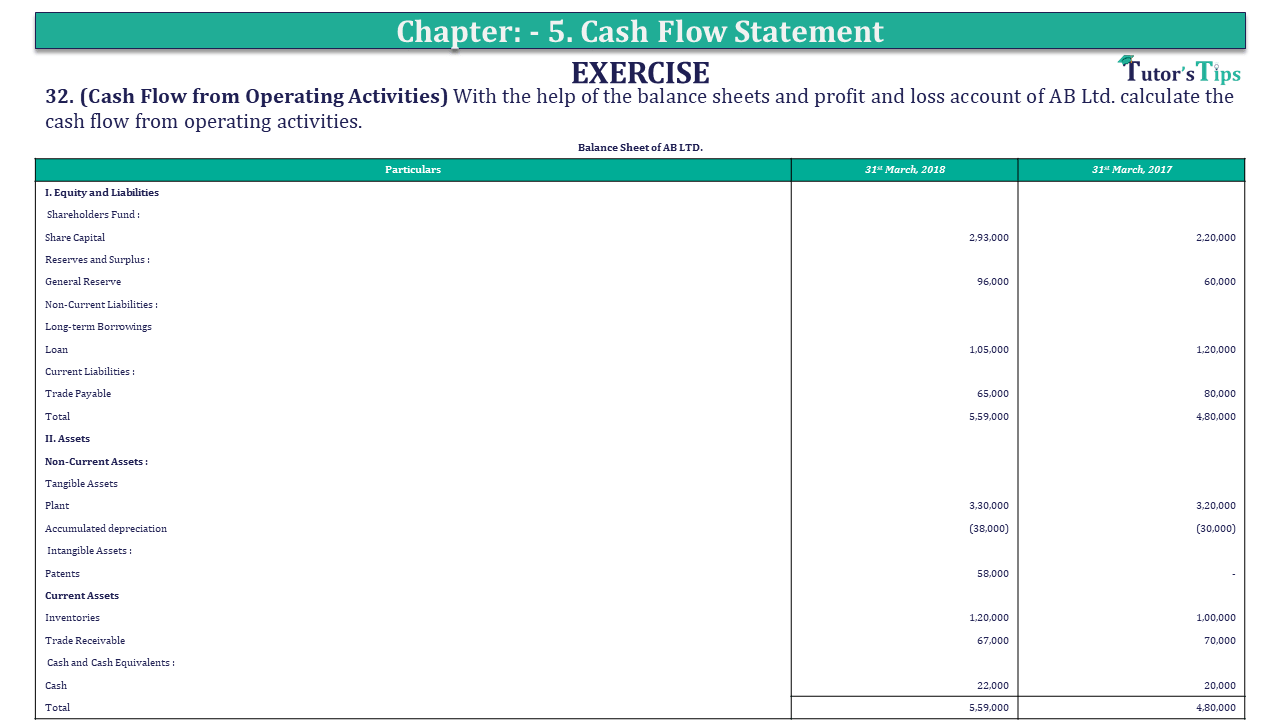 Chapter: - 5. Cash Flow Statement

EXERCISE

Tutor's Tips

32. (Cash Flow from Operating Activities) With the help of the balance sheets and profit and loss account of AB Ltd. calculate the cash flow from operating activities.

Balance Sheet of AB LTD.

| Particulars | 31st March, 2018 | 31st March, 2017 |
|---|---|---|
| I. Equity and Liabilities | | |
| Shareholders Fund : | | |
| Share Capital | 2,93,000 | 2,20,000 |
| Reserves and Surplus : | | |
| General Reserve | 96,000 | 60,000 |
| Non-Current Liabilities : | | |
| Long-term Borrowings | | |
| Loan | 1,05,000 | 1,20,000 |
| Current Liabilities : | | |
| Trade Payable | 65,000 | 80,000 |
| Total | 5,59,000 | 4,80,000 |
| II. Assets | | |
| Non-Current Assets : | | |
| Tangible Assets | | |
| Plant | 3,30,000 | 3,20,000 |
| Accumulated depreciation | (38,000) | (30,000) |
| Intangible Assets : | | |
| Patents | 58,000 | - |
| Current Assets | | |
| Inventories | 1,20,000 | 1,00,000 |
| Trade Receivable | 67,000 | 70,000 |
| Cash and Cash Equivalents : | | |
| Cash | 22,000 | 20,000 |
| Total | 5,59,000 | 4,80,000 |